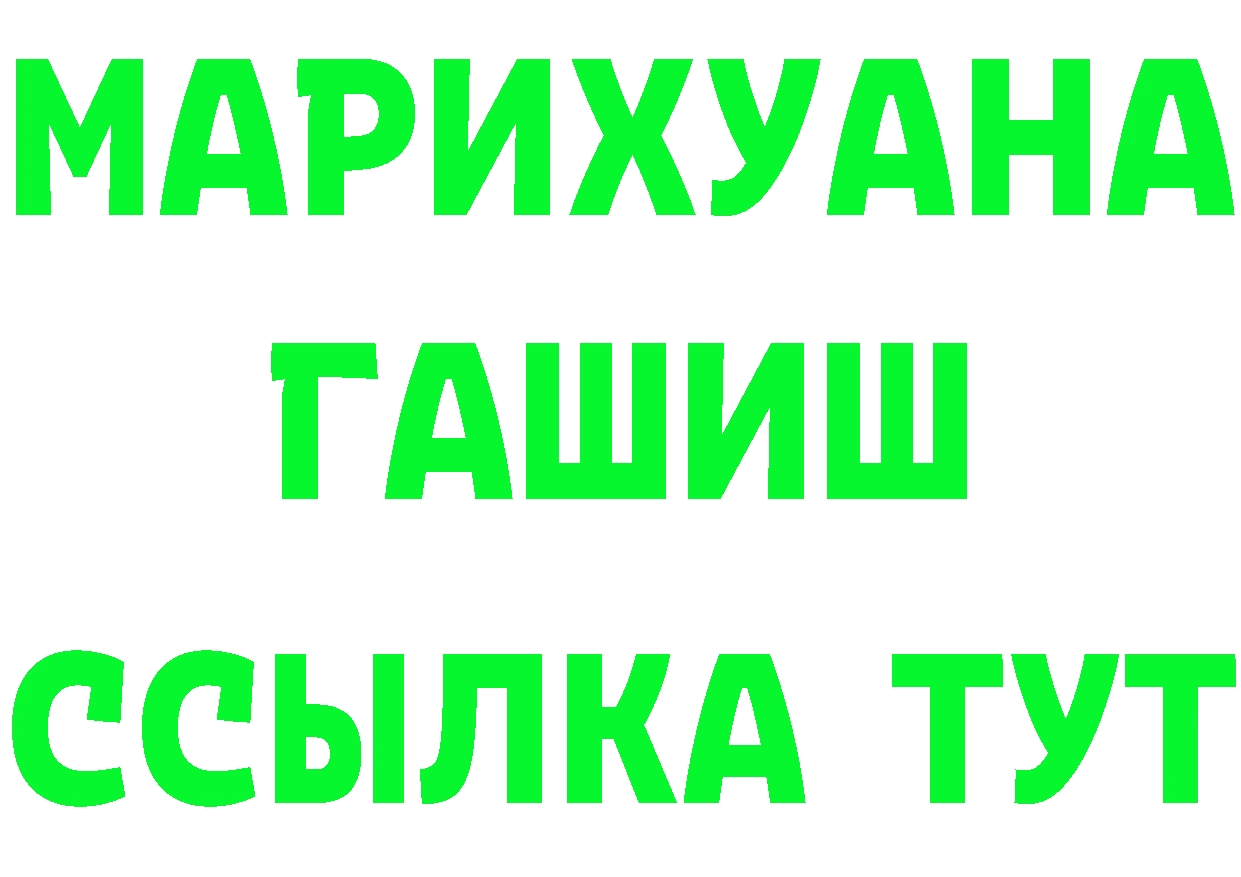 МАРИХУАНА
ГАШИШ
ССЫЛКА ТУТ